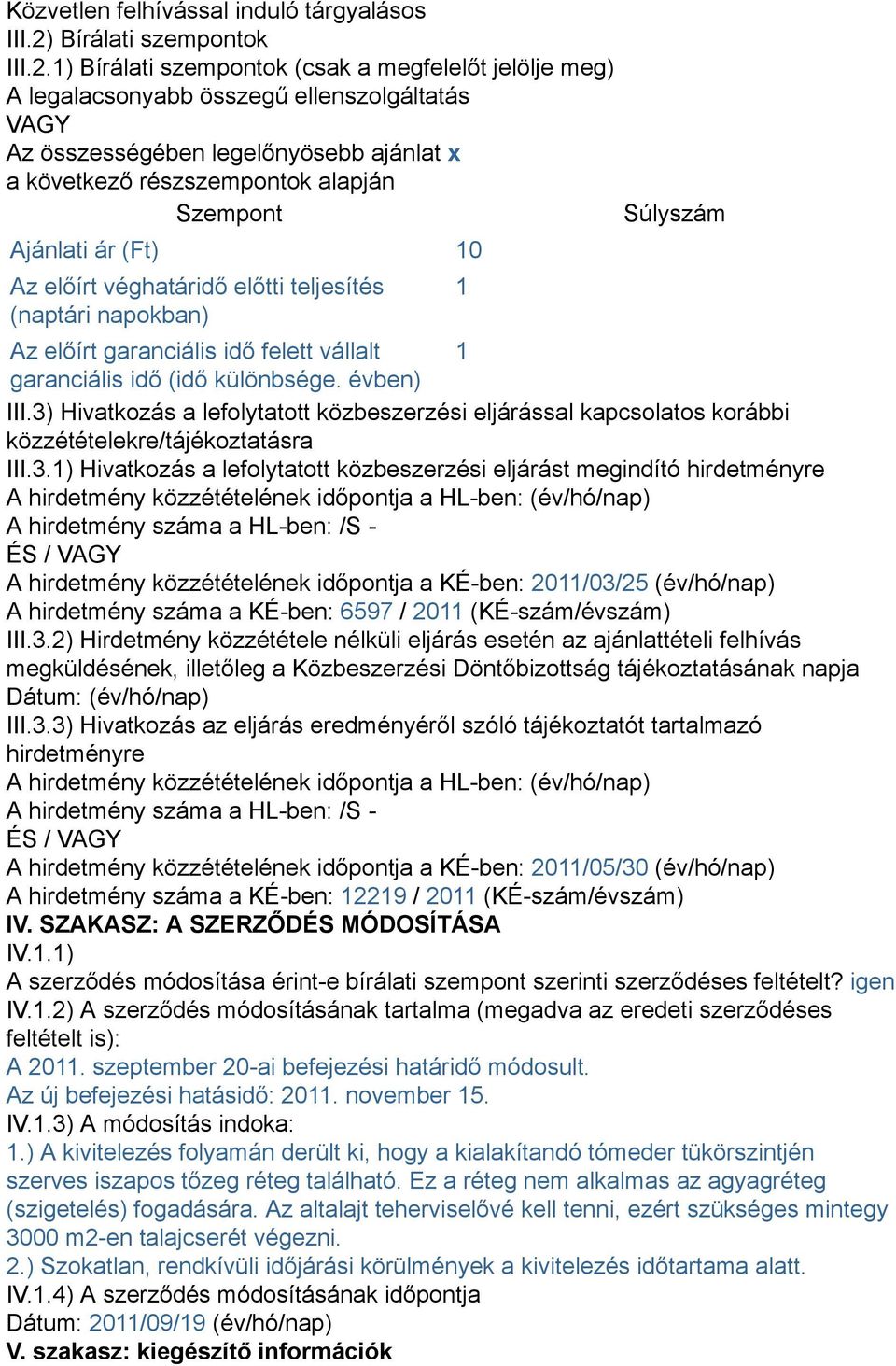 Közvetlen felhívással induló tárgyalásos
III.2) Bírálati szempontok
III.2.1) Bírálati szempontok (csak a megfelelőt jelölje meg)
A legalacsonyabb összegű ellenszolgáltatás
VAGY
Az összességében legelőnyösebb ajánlat x
a következő részszempontok alapján

| Szempont | Súlyszám |
|---|---|
| Ajánlati ár (Ft) | 10 |
| Az előírt véghatáridő előtti teljesítés (naptári napokban) | 1 |
| Az előírt garanciális idő felett vállalt garanciális idő (idő különbsége. évben) | 1 |

III.3) Hivatkozás a lefolytatott közbeszerzési eljárással kapcsolatos korábbi közzétételekre/tájékoztatásra
III.3.1) Hivatkozás a lefolytatott közbeszerzési eljárást megindító hirdetményre
A hirdetmény közzétételének időpontja a HL-ben: (év/hó/nap)
A hirdetmény száma a HL-ben: /S -
ÉS / VAGY
A hirdetmény közzétételének időpontja a KÉ-ben: 2011/03/25 (év/hó/nap)
A hirdetmény száma a KÉ-ben: 6597 / 2011 (KÉ-szám/évszám)
III.3.2) Hirdetmény közzététele nélküli eljárás esetén az ajánlattételi felhívás megküldésének, illetőleg a Közbeszerzési Döntőbizottság tájékoztatásának napja
Dátum: (év/hó/nap)
III.3.3) Hivatkozás az eljárás eredményéről szóló tájékoztatót tartalmazó hirdetményre
A hirdetmény közzétételének időpontja a HL-ben: (év/hó/nap)
A hirdetmény száma a HL-ben: /S -
ÉS / VAGY
A hirdetmény közzétételének időpontja a KÉ-ben: 2011/05/30 (év/hó/nap)
A hirdetmény száma a KÉ-ben: 12219 / 2011 (KÉ-szám/évszám)
IV. SZAKASZ: A SZERZŐDÉS MÓDOSÍTÁSA
IV.1.1)
A szerződés módosítása érint-e bírálati szempont szerinti szerződéses feltételt? igen
IV.1.2) A szerződés módosításának tartalma (megadva az eredeti szerződéses feltételt is):
A 2011. szeptember 20-ai befejezési határidő módosult.
Az új befejezési hatásidő: 2011. november 15.
IV.1.3) A módosítás indoka:
1.) A kivitelezés folyamán derült ki, hogy a kialakítandó tómeder tükörszintjén szerves iszapos tőzeg réteg található. Ez a réteg nem alkalmas az agyagréteg (szigetelés) fogadására. Az altalajt teherviselővé kell tenni, ezért szükséges mintegy 3000 m2-en talajcserét végezni.
2.) Szokatlan, rendkívüli időjárási körülmények a kivitelezés időtartama alatt.
IV.1.4) A szerződés módosításának időpontja
Dátum: 2011/09/19 (év/hó/nap)
V. szakasz: kiegészítő információk